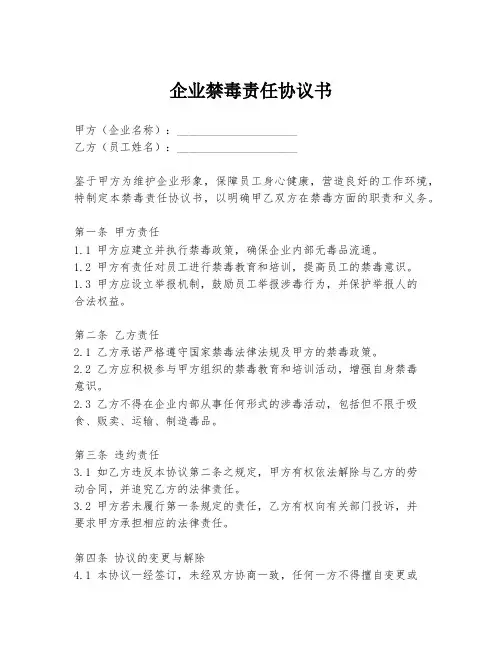 企业禁毒责任协议书

甲方（企业名称）：____________________
乙方（员工姓名）：____________________

鉴于甲方为维护企业形象，保障员工身心健康，营造良好的工作环境，特制定本禁毒责任协议书，以明确甲乙双方在禁毒方面的职责和义务。

第一条 甲方责任
1.1 甲方应建立并执行禁毒政策，确保企业内部无毒品流通。
1.2 甲方有责任对员工进行禁毒教育和培训，提高员工的禁毒意识。
1.3 甲方应设立举报机制，鼓励员工举报涉毒行为，并保护举报人的合法权益。

第二条 乙方责任
2.1 乙方承诺严格遵守国家禁毒法律法规及甲方的禁毒政策。
2.2 乙方应积极参与甲方组织的禁毒教育和培训活动，增强自身禁毒意识。
2.3 乙方不得在企业内部从事任何形式的涉毒活动，包括但不限于吸食、贩卖、运输、制造毒品。

第三条 违约责任
3.1 如乙方违反本协议第二条之规定，甲方有权依法解除与乙方的劳动合同，并追究乙方的法律责任。
3.2 甲方若未履行第一条规定的责任，乙方有权向有关部门投诉，并要求甲方承担相应的法律责任。

第四条 协议的变更与解除
4.1 本协议一经签订，未经双方协商一致，任何一方不得擅自变更或